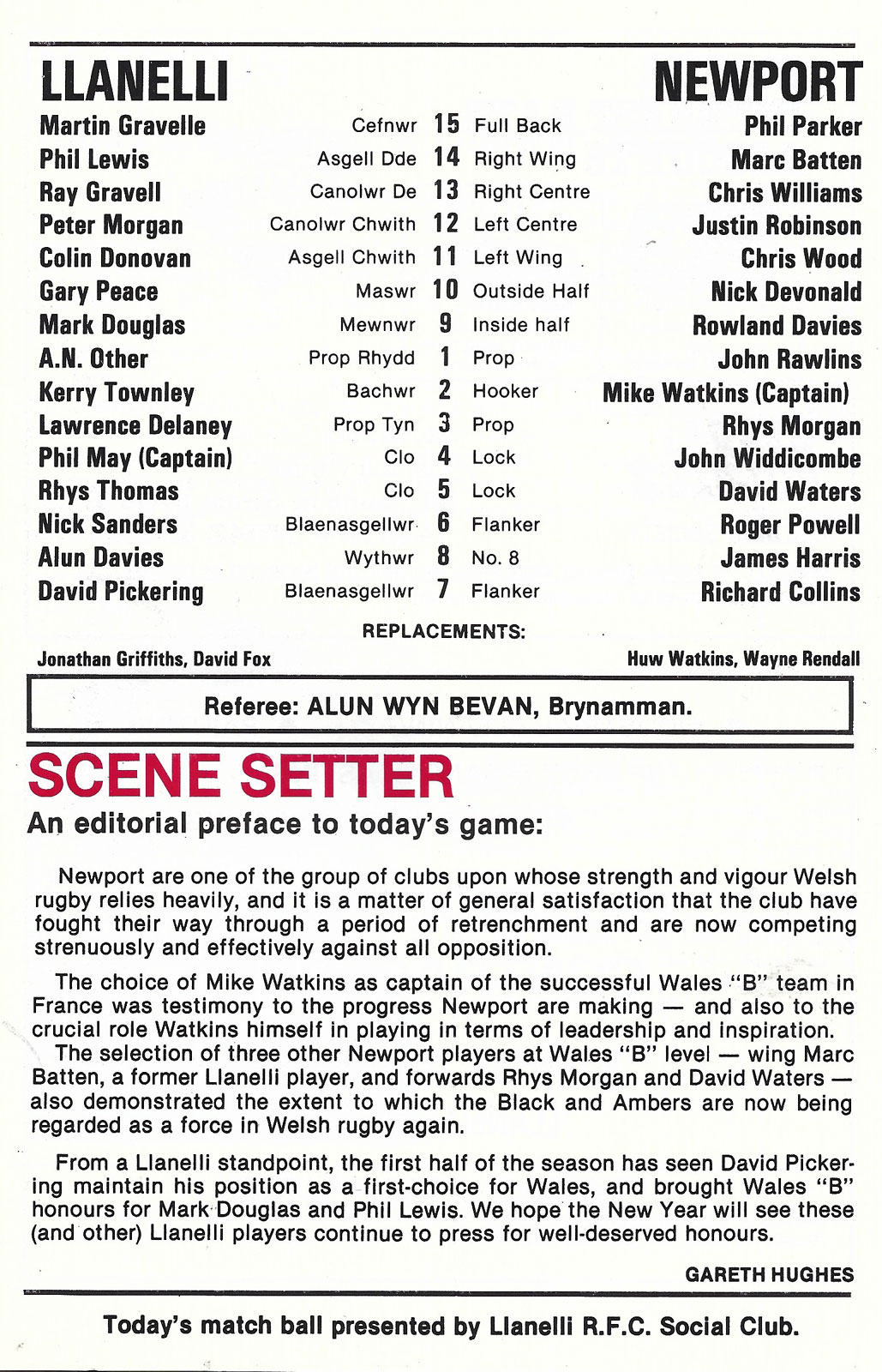 | LLANELLI | | | | NEWPORT |
|---|---|---|---|---|
| Martin Gravelle | Cefnwr | 15 | Full Back | Phil Parker |
| Phil Lewis | Asgell Dde | 14 | Right Wing | Marc Batten |
| Ray Gravell | Canolwr De | 13 | Right Centre | Chris Williams |
| Peter Morgan | Canolwr Chwith | 12 | Left Centre | Justin Robinson |
| Colin Donovan | Asgell Chwith | 11 | Left Wing | Chris Wood |
| Gary Peace | Maswr | 10 | Outside Half | Nick Devonald |
| Mark Douglas | Mewnwr | 9 | Inside half | Rowland Davies |
| A.N. Other | Prop Rhydd | 1 | Prop | John Rawlins |
| Kerry Townley | Bachwr | 2 | Hooker | Mike Watkins (Captain) |
| Lawrence Delaney | Prop Tyn | 3 | Prop | Rhys Morgan |
| Phil May (Captain) | Clo | 4 | Lock | John Widdicombe |
| Rhys Thomas | Clo | 5 | Lock | David Waters |
| Nick Sanders | Blaenasgellwr | 6 | Flanker | Roger Powell |
| Alun Davies | Wythwr | 8 | No. 8 | James Harris |
| David Pickering | Blaenasgellwr | 7 | Flanker | Richard Collins |

REPLACEMENTS:

Jonathan Griffiths, David Fox

Huw Watkins, Wayne Rendall

Referee: ALUN WYN BEVAN, Brynamman.

SCENE SETTER

An editorial preface to today's game:

Newport are one of the group of clubs upon whose strength and vigour Welsh rugby relies heavily, and it is a matter of general satisfaction that the club have fought their way through a period of retrenchment and are now competing strenuously and effectively against all opposition.

The choice of Mike Watkins as captain of the successful Wales "B" team in France was testimony to the progress Newport are making — and also to the crucial role Watkins himself in playing in terms of leadership and inspiration. The selection of three other Newport players at Wales "B" level — wing Marc Batten, a former Llanelli player, and forwards Rhys Morgan and David Waters — also demonstrated the extent to which the Black and Ambers are now being regarded as a force in Welsh rugby again.

From a Llanelli standpoint, the first half of the season has seen David Pickering maintain his position as a first-choice for Wales, and brought Wales "B" honours for Mark Douglas and Phil Lewis. We hope the New Year will see these (and other) Llanelli players continue to press for well-deserved honours.

GARETH HUGHES

Today's match ball presented by Llanelli R.F.C. Social Club.